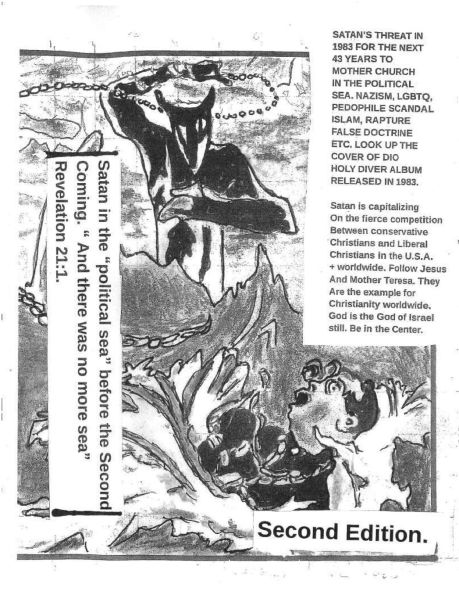 SATAN'S THREAT IN 1983 FOR THE NEXT 43 YEARS TO MOTHER CHURCH IN THE POLITICAL SEA. NAZISM, LGBTQ, PEDOPHILE SCANDAL ISLAM, RAPTURE FALSE DOCTRINE ETC. LOOK UP THE COVER OF DIO HOLY DIVER ALBUM RELEASED IN 1983.

Satan is capitalizing On the fierce competition Between conservative Christians and Liberal Christians in the U.S.A. + worldwide. Follow Jesus And Mother Teresa. They Are the example for Christianity worldwide. God is the God of Israel still. Be in the Center.

Satan in the "political sea" before the Second Coming. " And there was no more sea" Revelation 21:1.

Second Edition.